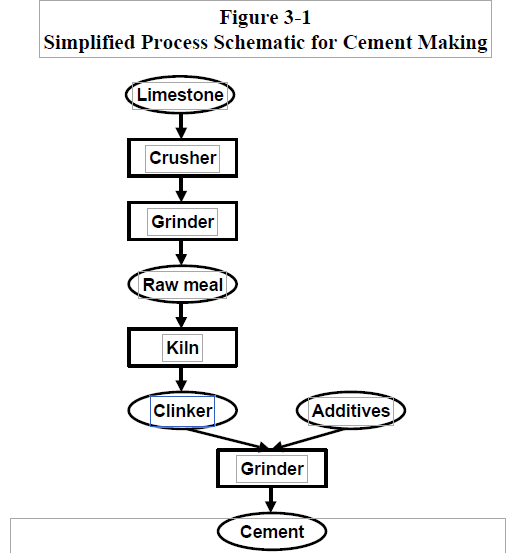 Figure 3-1
Simplified Process Schematic for Cement Making

Limestone

Crusher

Grinder

Raw meal

Kiln

Clinker

Additives

Grinder

Cement